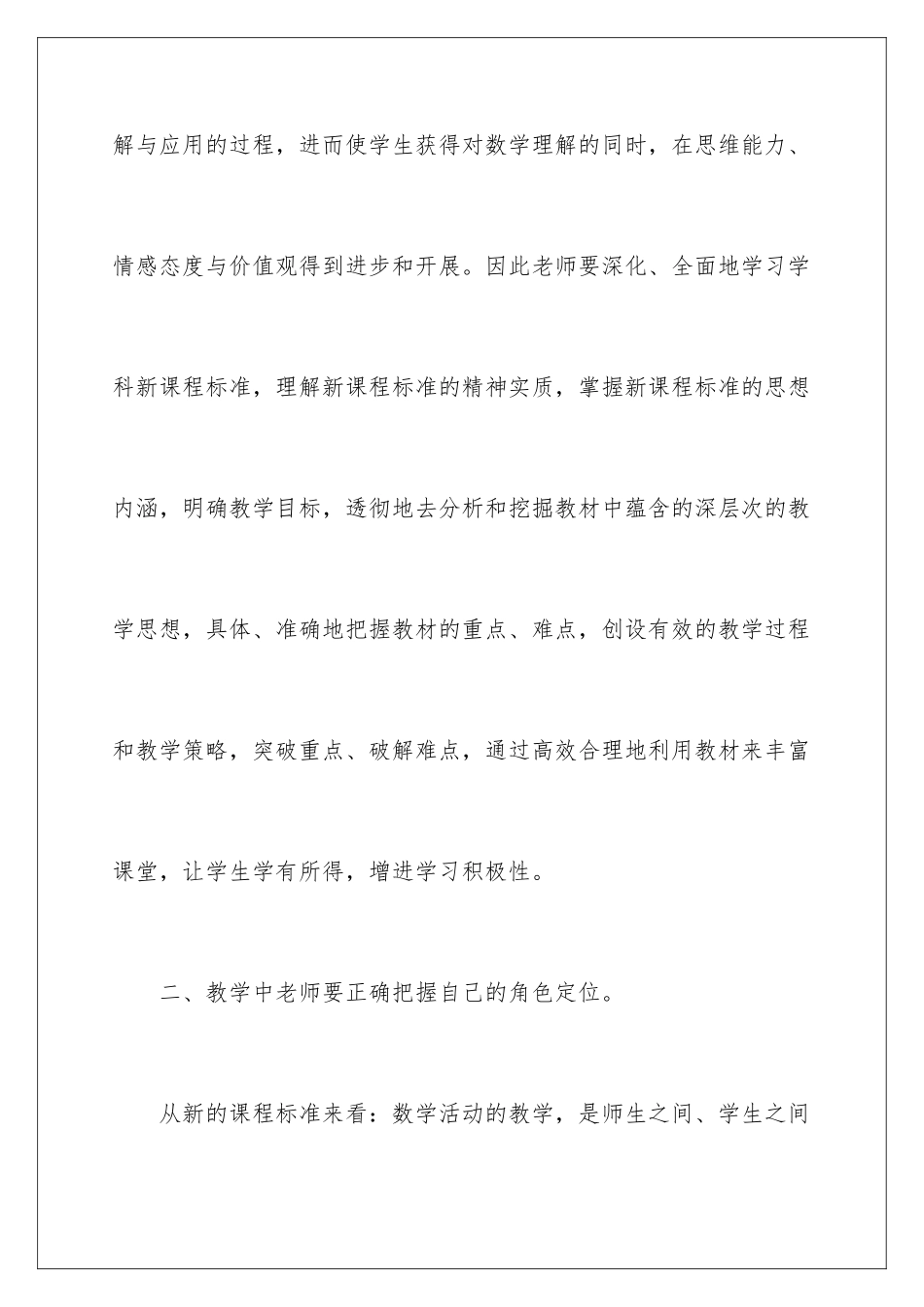 解与应用的过程，进而使学生获得对数学理解的同时，在思维能力、情感态度与价值观得到进步和开展。因此老师要深化、全面地学习学科新课程标准，理解新课程标准的精神实质，掌握新课程标准的思想内涵，明确教学目标，透彻地去分析和挖掘教材中蕴含的深层次的教学思想，具体、准确地把握教材的重点、难点，创设有效的教学过程和教学策略，突破重点、破解难点，通过高效合理地利用教材来丰富课堂，让学生学有所得，增进学习积极性。

二、教学中老师要正确把握自己的角色定位。

从新的课程标准来看：数学活动的教学，是师生之间、学生之间